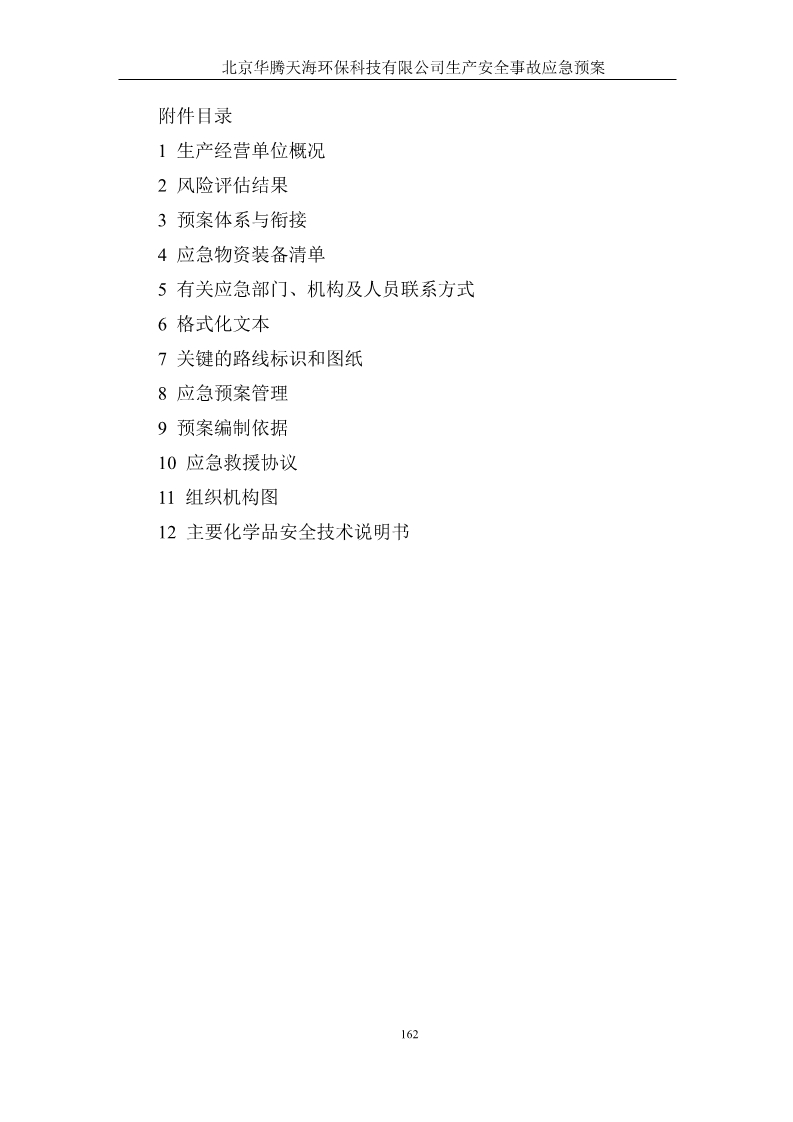 北京华腾天海环保科技有限公司生产安全事故应急预案

附件目录

1 生产经营单位概况

2 风险评估结果

3 预案体系与衔接

4 应急物资装备清单

5 有关应急部门、机构及人员联系方式

6 格式化文本

7 关键的路线标识和图纸

8 应急预案管理

9 预案编制依据

10 应急救援协议

11 组织机构图

12 主要化学品安全技术说明书

162